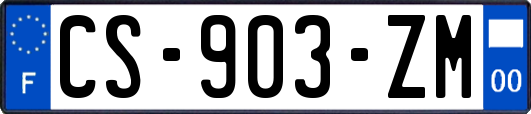 F
CS-903-ZM
00